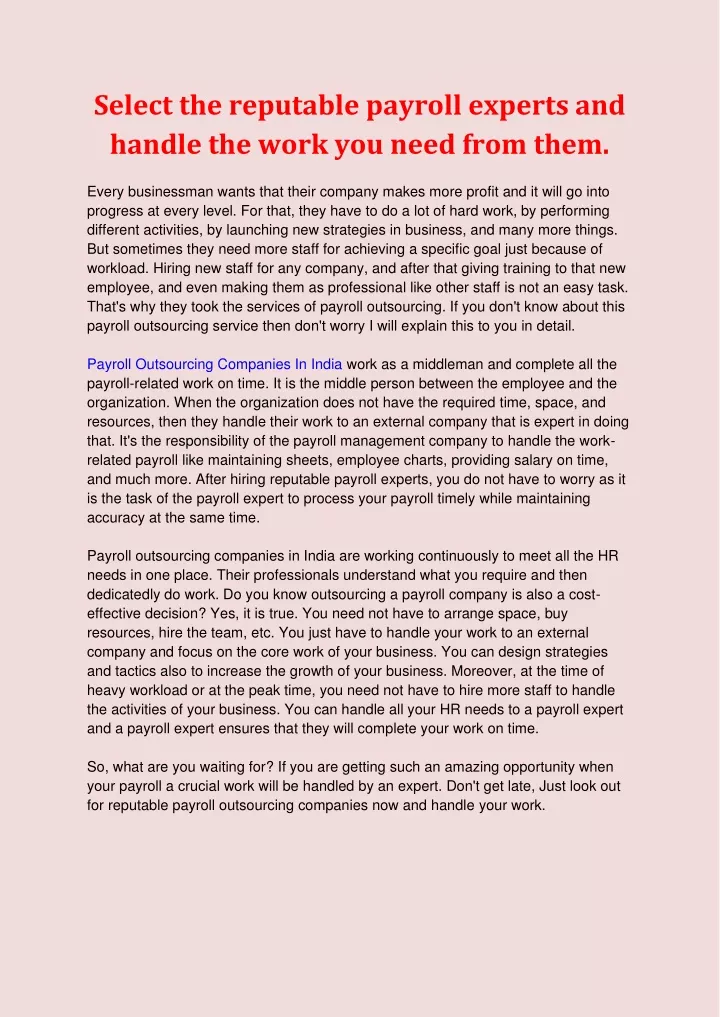 Select the reputable payroll experts and handle the work you need from them.

Every businessman wants that their company makes more profit and it will go into progress at every level. For that, they have to do a lot of hard work, by performing different activities, by launching new strategies in business, and many more things. But sometimes they need more staff for achieving a specific goal just because of workload. Hiring new staff for any company, and after that giving training to that new employee, and even making them as professional like other staff is not an easy task. That's why they took the services of payroll outsourcing. If you don't know about this payroll outsourcing service then don't worry I will explain this to you in detail.

Payroll Outsourcing Companies In India work as a middleman and complete all the payroll-related work on time. It is the middle person between the employee and the organization. When the organization does not have the required time, space, and resources, then they handle their work to an external company that is expert in doing that. It's the responsibility of the payroll management company to handle the work-related payroll like maintaining sheets, employee charts, providing salary on time, and much more. After hiring reputable payroll experts, you do not have to worry as it is the task of the payroll expert to process your payroll timely while maintaining accuracy at the same time.

Payroll outsourcing companies in India are working continuously to meet all the HR needs in one place. Their professionals understand what you require and then dedicatedly do work. Do you know outsourcing a payroll company is also a cost-effective decision? Yes, it is true. You need not have to arrange space, buy resources, hire the team, etc. You just have to handle your work to an external company and focus on the core work of your business. You can design strategies and tactics also to increase the growth of your business. Moreover, at the time of heavy workload or at the peak time, you need not have to hire more staff to handle the activities of your business. You can handle all your HR needs to a payroll expert and a payroll expert ensures that they will complete your work on time.

So, what are you waiting for? If you are getting such an amazing opportunity when your payroll a crucial work will be handled by an expert. Don't get late, Just look out for reputable payroll outsourcing companies now and handle your work.